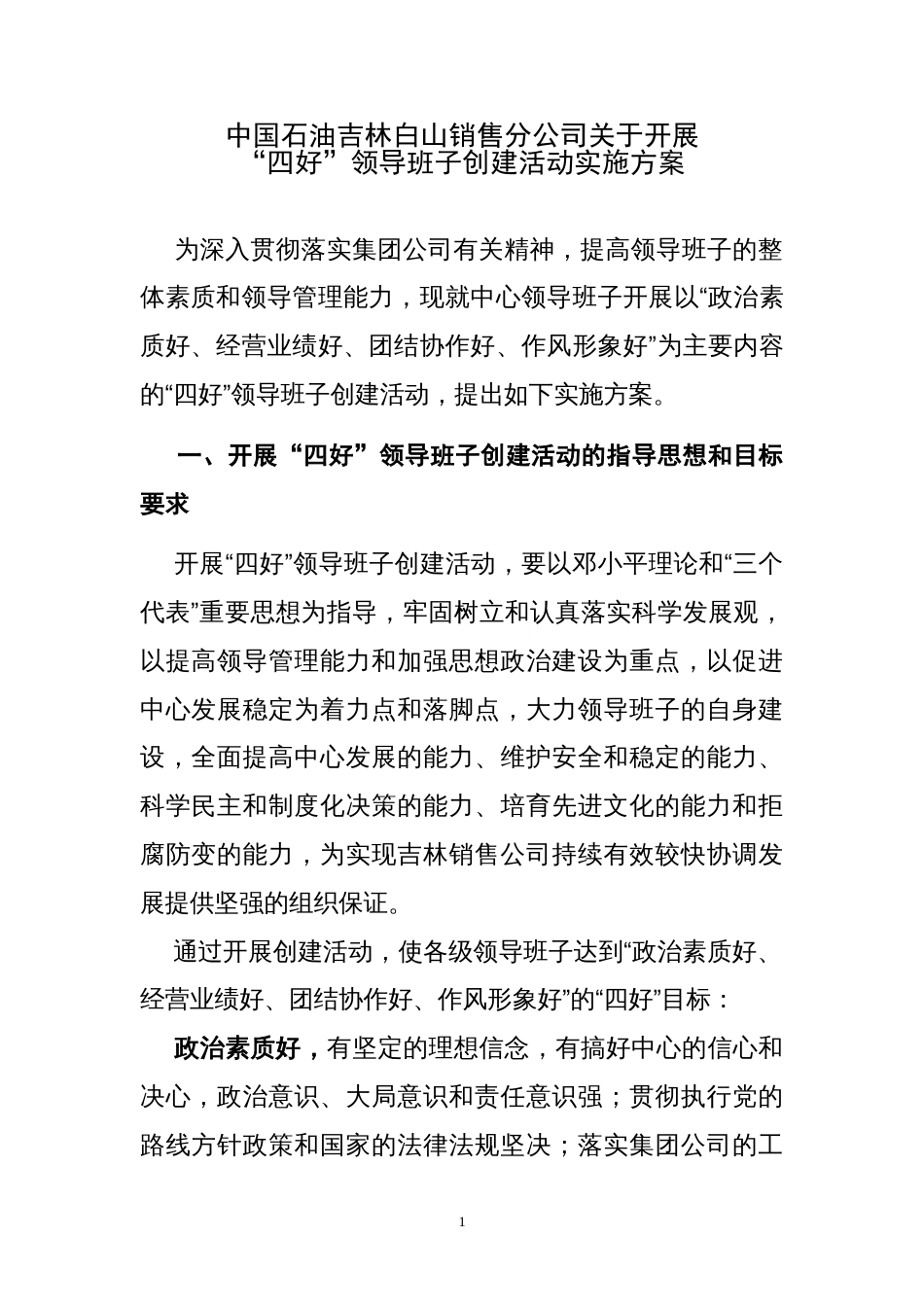 中国石油吉林白山销售分公司关于开展
“四好”领导班子创建活动实施方案

为深入贯彻落实集团公司有关精神，提高领导班子的整体素质和领导管理能力，现就中心领导班子开展以“政治素质好、经营业绩好、团结协作好、作风形象好”为主要内容的“四好”领导班子创建活动，提出如下实施方案。

一、开展“四好”领导班子创建活动的指导思想和目标要求

开展“四好”领导班子创建活动，要以邓小平理论和“三个代表”重要思想为指导，牢固树立和认真落实科学发展观，以提高领导管理能力和加强思想政治建设为重点，以促进中心发展稳定为着力点和落脚点，大力领导班子的自身建设，全面提高中心发展的能力、维护安全和稳定的能力、科学民主和制度化决策的能力、培育先进文化的能力和拒腐防变的能力，为实现吉林销售公司持续有效较快协调发展提供坚强的组织保证。

通过开展创建活动，使各级领导班子达到“政治素质好、经营业绩好、团结协作好、作风形象好”的“四好”目标：

政治素质好，有坚定的理想信念，有搞好中心的信心和决心，政治意识、大局意识和责任意识强；贯彻执行党的路线方针政策和国家的法律法规坚决；落实集团公司的工

1